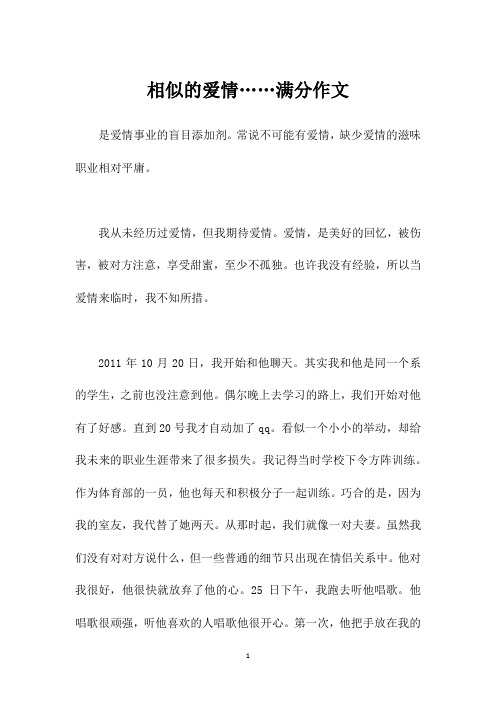 相似的爱情……满分作文

是爱情事业的盲目添加剂。常说不可能有爱情，缺少爱情的滋味职业相对平庸。

我从未经历过爱情，但我期待爱情。爱情，是美好的回忆，被伤害，被对方注意，享受甜蜜，至少不孤独。也许我没有经验，所以当爱情来临时，我不知所措。

2011 年 10 月 20 日，我开始和他聊天。其实我和他是同一个系的学生，之前也没注意到他。偶尔晚上去学习的路上，我们开始对他有了好感。直到 20 号我才自动加了 qq。看似一个小小的举动，却给我未来的职业生涯带来了很多损失。我记得当时学校下令方阵训练。作为体育部的一员，他也每天和积极分子一起训练。巧合的是，因为我的室友，我代替了她两天。从那时起，我们就像一对夫妻。虽然我们没有对对方说什么，但一些普通的细节只出现在情侣关系中。他对我很好，他很快就放弃了他的心。25 日下午，我跑去听他唱歌。他唱歌很顽强，听他喜欢的人唱歌他很开心。第一次，他把手放在我的

1